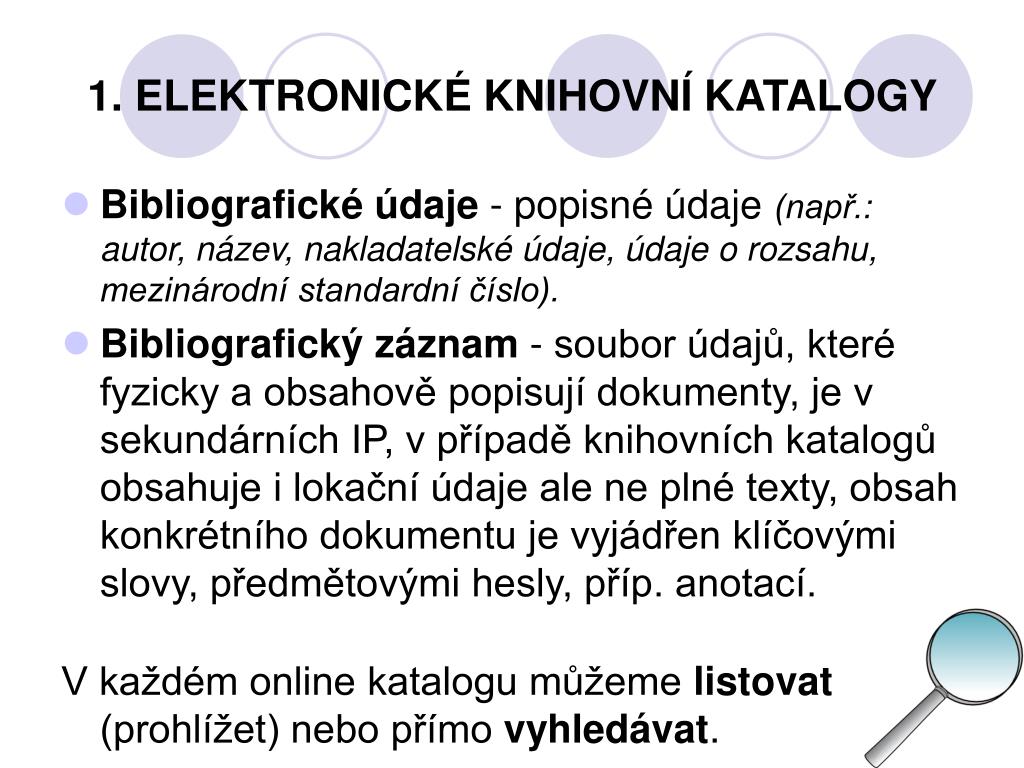 1. ELEKTRONICKÉ KNIHOVNÍ KATALOGY

Bibliografické údaje - popisné údaje (např.: autor, název, nakladatelské údaje, údaje o rozsahu, mezinárodní standardní číslo).

Bibliografický záznam - soubor údajů, které fyzicky a obsahově popisují dokumenty, je v sekundárních IP, v případě knihovních katalogů obsahuje i lokační údaje ale ne plné texty, obsah konkrétního dokumentu je vyjádřen klíčovými slovy, předmětovými hesly, příp. anotací.

V každém online katalogu můžeme listovat (prohlížet) nebo přímo vyhledávat.